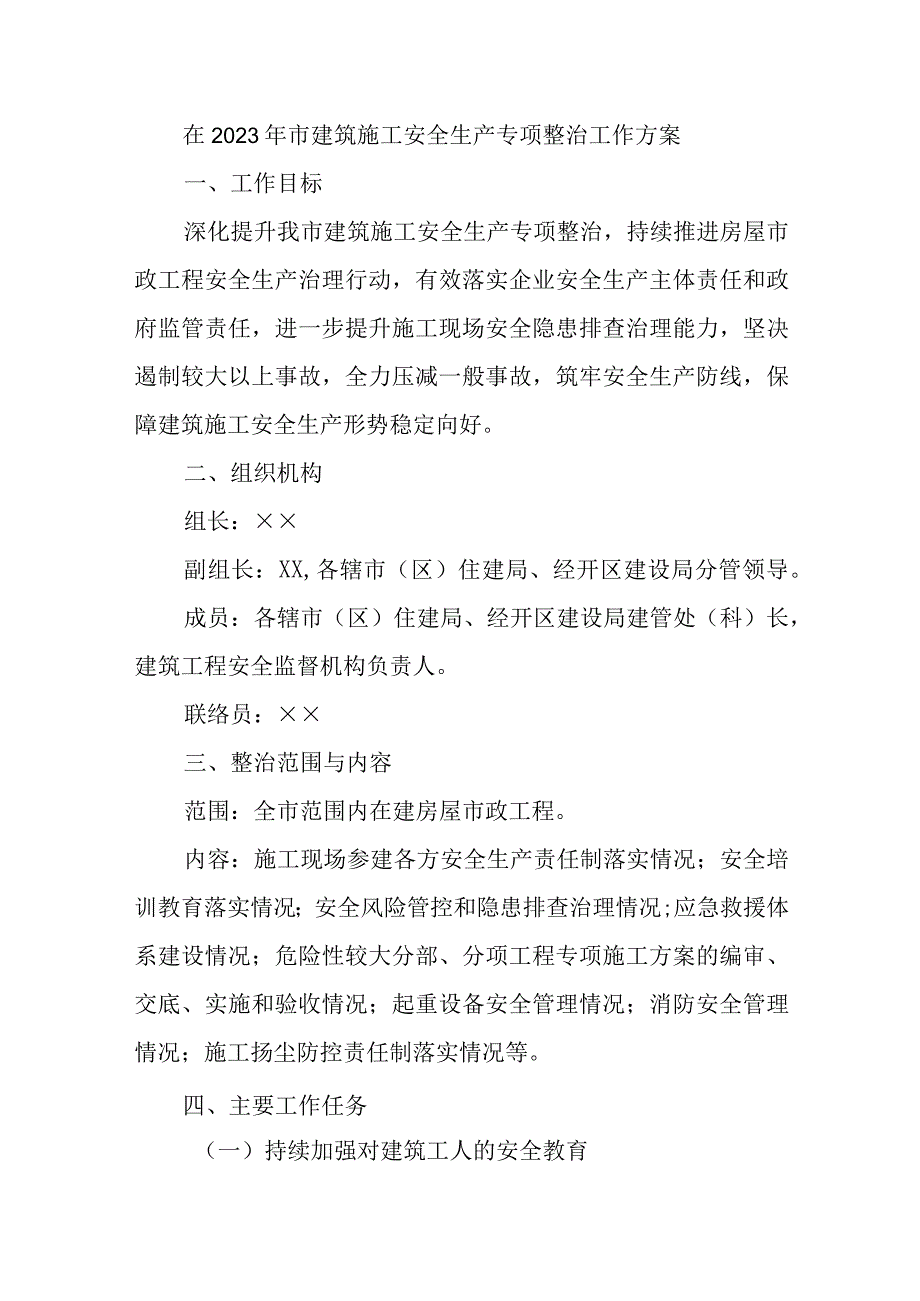 在2023年市建筑施工安全生产专项整治工作方案

一、工作目标

深化提升我市建筑施工安全生产专项整治，持续推进房屋市政工程安全生产治理行动，有效落实企业安全生产主体责任和政府监管责任，进一步提升施工现场安全隐患排查治理能力，坚决遏制较大以上事故，全力压减一般事故，筑牢安全生产防线，保障建筑施工安全生产形势稳定向好。

二、组织机构

组长：××

副组长：XX,各辖市（区）住建局、经开区建设局分管领导。

成员：各辖市（区）住建局、经开区建设局建管处（科）长，建筑工程安全监督机构负责人。

联络员：××

三、整治范围与内容

范围：全市范围内在建房屋市政工程。

内容：施工现场参建各方安全生产责任制落实情况；安全培训教育落实情况；安全风险管控和隐患排查治理情况;应急救援体系建设情况；危险性较大分部、分项工程专项施工方案的编审、交底、实施和验收情况；起重设备安全管理情况；消防安全管理情况；施工扬尘防控责任制落实情况等。

四、主要工作任务

（一）持续加强对建筑工人的安全教育